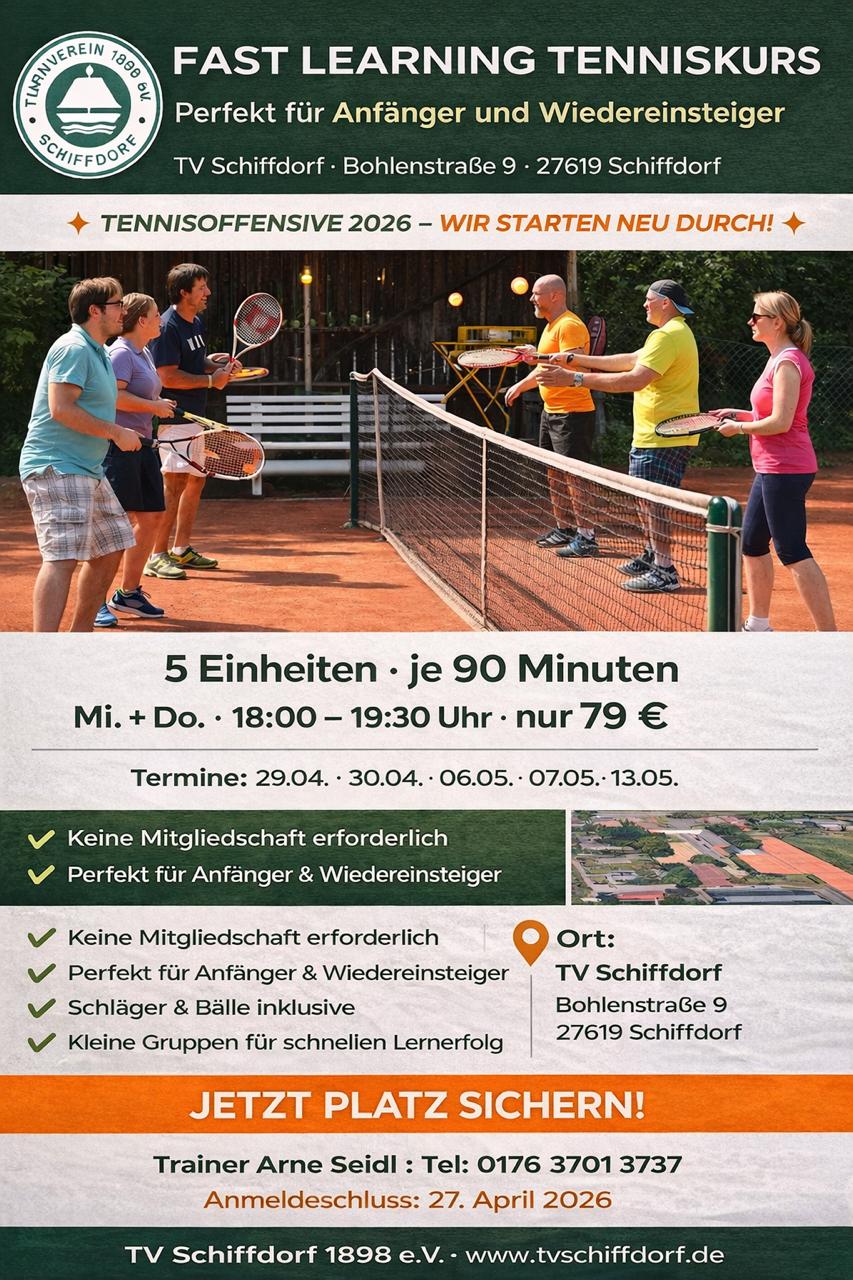 TURNVEREIN 1898 e.V.
SCHIFFDORF

FAST LEARNING TENNISKURS
Perfekt für Anfänger und Wiedereinsteiger
TV Schiffdorf · Bohlenstraße 9 · 27619 Schiffdorf

TENNISOFFENSIVE 2026 – WIR STARTEN NEU DURCH!

5 Einheiten · je 90 Minuten
Mi. + Do. · 18:00 – 19:30 Uhr · nur 79 €

Termine: 29.04. · 30.04. · 06.05. · 07.05. · 13.05.

Keine Mitgliedschaft erforderlich
Perfekt für Anfänger & Wiedereinsteiger

Keine Mitgliedschaft erforderlich
Perfekt für Anfänger & Wiedereinsteiger
Schläger & Bälle inklusive
Kleine Gruppen für schnellen Lernerfolg

Ort:
TV Schiffdorf
Bohlenstraße 9
27619 Schiffdorf

JETZT PLATZ SICHERN!

Trainer Arne Seidl : Tel: 0176 3701 3737
Anmeldeschluss: 27. April 2026

TV Schiffdorf 1898 e.V. · www.tvschiffdorf.de